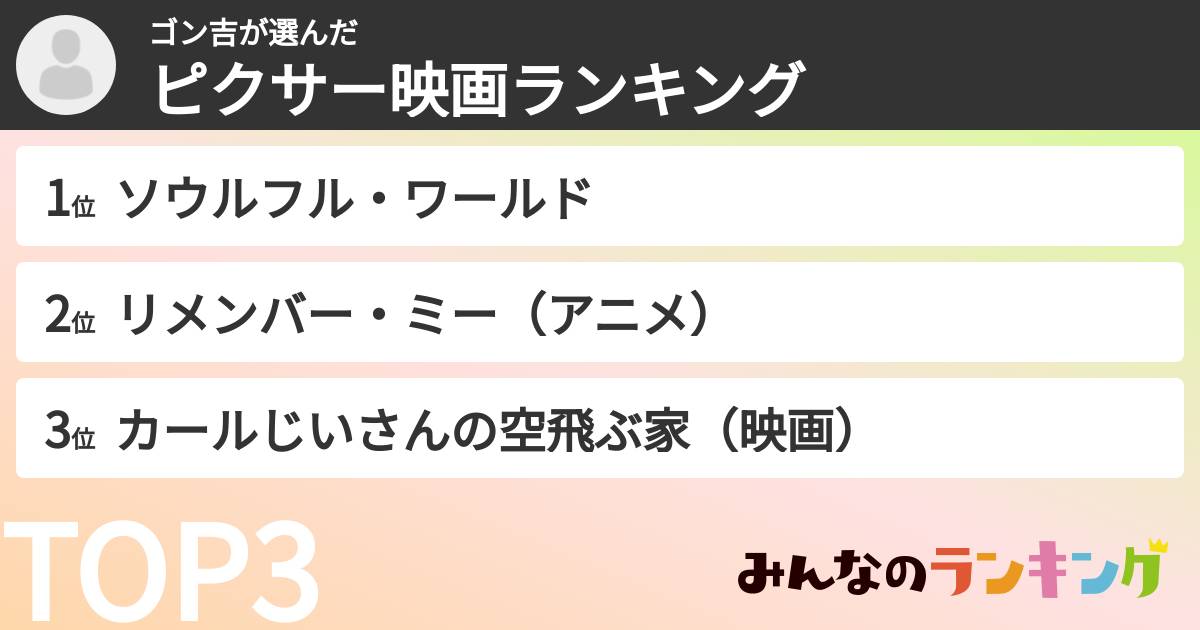 ゴン吉が選んだ
ピクサー映画ランキング

1位 ソウルフル・ワールド

2位 リメンバー・ミー（アニメ）

3位 カールじいさんの空飛ぶ家（映画）

TOP3

みんなのランキング